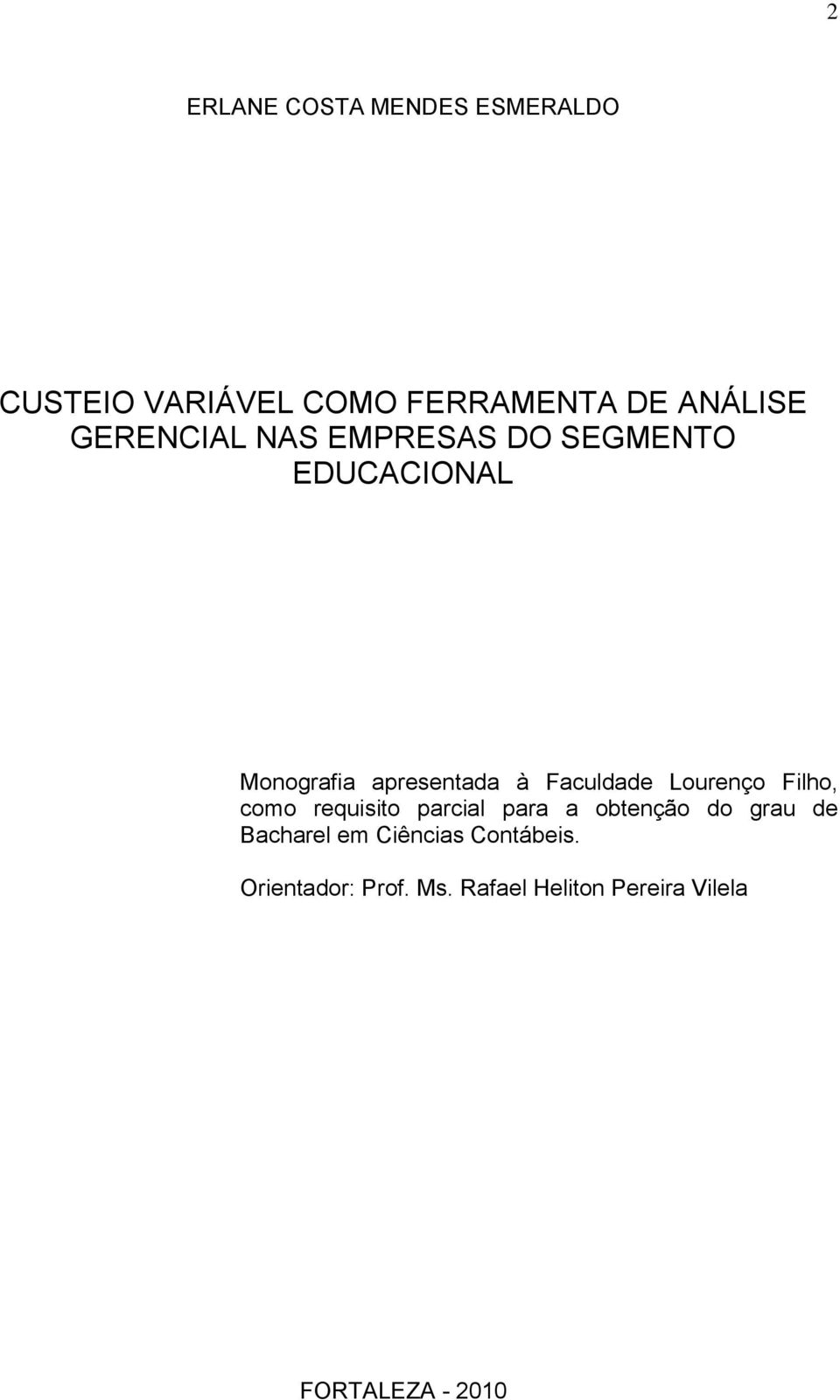 2

ERLANE COSTA MENDES ESMERALDO

CUSTEIO VARIÁVEL COMO FERRAMENTA DE ANÁLISE GERENCIAL NAS EMPRESAS DO SEGMENTO EDUCACIONAL

Monografia apresentada à Faculdade Lourenço Filho, como requisito parcial para a obtenção do grau de Bacharel em Ciências Contábeis.

Orientador: Prof. Ms. Rafael Heliton Pereira Vilela

FORTALEZA - 2010